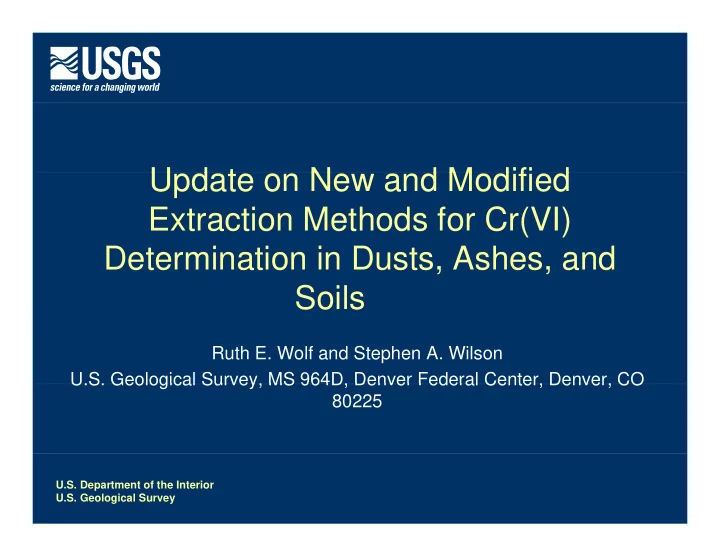 USGS
science for a changing world

Update on New and Modified Extraction Methods for Cr(VI) Determination in Dusts, Ashes, and Soils

Ruth E. Wolf and Stephen A. Wilson
U.S. Geological Survey, MS 964D, Denver Federal Center, Denver, CO 80225

U.S. Department of the Interior
U.S. Geological Survey